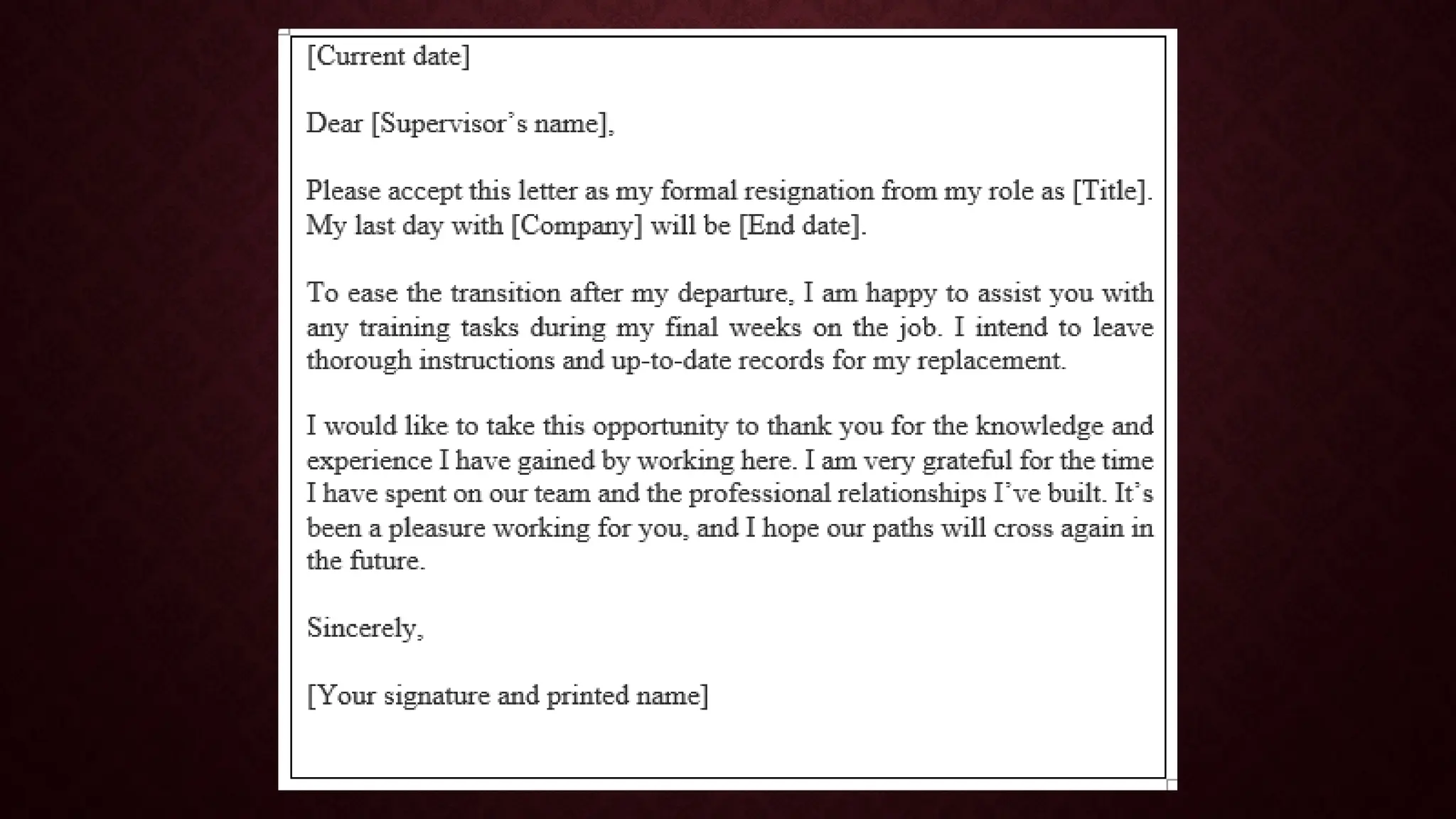 [Current date]

Dear [Supervisor's name],

Please accept this letter as my formal resignation from my role as [Title]. My last day with [Company] will be [End date].

To ease the transition after my departure, I am happy to assist you with any training tasks during my final weeks on the job. I intend to leave thorough instructions and up-to-date records for my replacement.

I would like to take this opportunity to thank you for the knowledge and experience I have gained by working here. I am very grateful for the time I have spent on our team and the professional relationships I've built. It's been a pleasure working for you, and I hope our paths will cross again in the future.

Sincerely,

[Your signature and printed name]